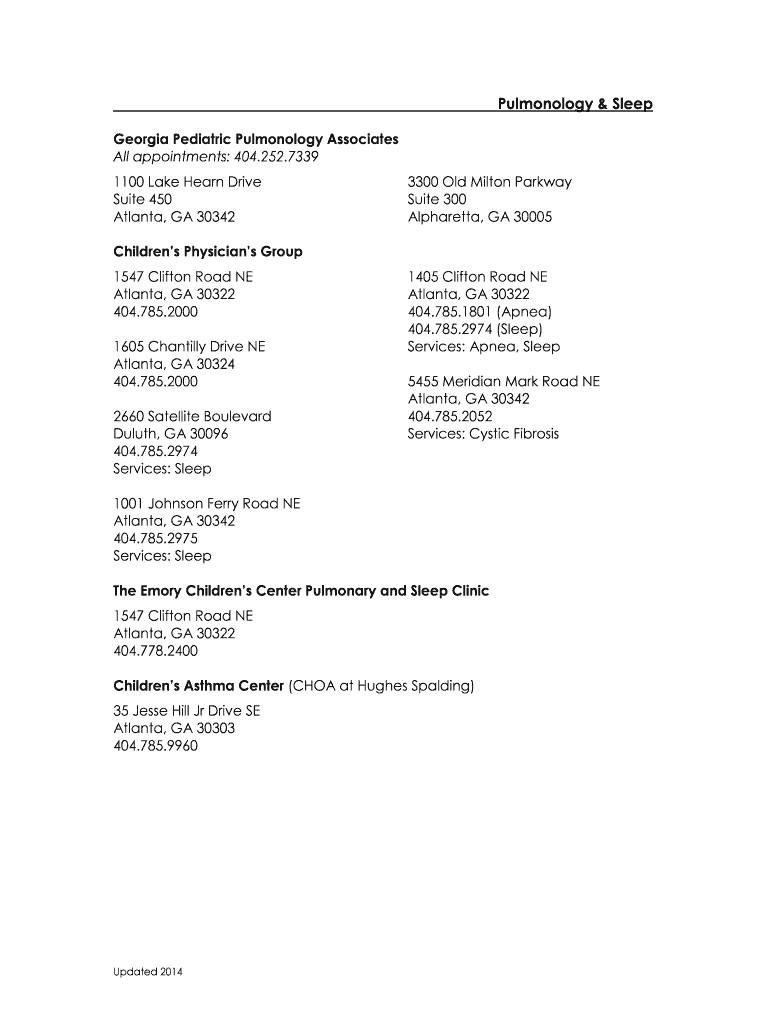 Pulmonology & Sleep

Georgia Pediatric Pulmonology Associates
All appointments: 404.252.7339

1100 Lake Hearn Drive
Suite 450
Atlanta, GA 30342

3300 Old Milton Parkway
Suite 300
Alpharetta, GA 30005

Children's Physician's Group

1547 Clifton Road NE
Atlanta, GA 30322
404.785.2000

1605 Chantilly Drive NE
Atlanta, GA 30324
404.785.2000

2660 Satellite Boulevard
Duluth, GA 30096
404.785.2974
Services: Sleep

1001 Johnson Ferry Road NE
Atlanta, GA 30342
404.785.2975
Services: Sleep

1405 Clifton Road NE
Atlanta, GA 30322
404.785.1801 (Apnea)
404.785.2974 (Sleep)
Services: Apnea, Sleep

5455 Meridian Mark Road NE
Atlanta, GA 30342
404.785.2052
Services: Cystic Fibrosis

The Emory Children's Center Pulmonary and Sleep Clinic

1547 Clifton Road NE
Atlanta, GA 30322
404.778.2400

Children's Asthma Center (CHOA at Hughes Spalding)

35 Jesse Hill Jr Drive SE
Atlanta, GA 30303
404.785.9960

Updated 2014